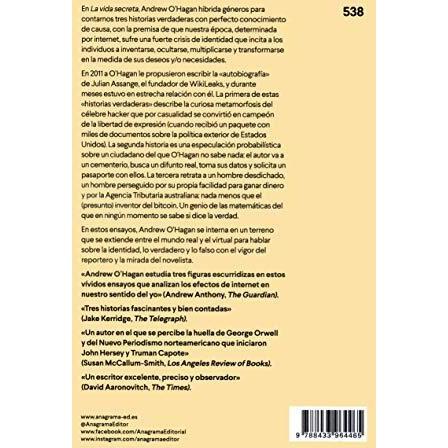 538

En La vida secreta, Andrew O'Hagan hibrida géneros para contarnos tres historias verdaderas con perfecto conocimiento de causa, con la premisa de que nuestra época, determinada por internet, sufre una fuerte crisis de identidad que incita a los individuos a inventarse, ocultarse, multiplicarse y transformarse en la medida de sus deseos y/o necesidades.

En 2011 a O'Hagan le propusieron escribir la «autobiografía» de Julian Assange, el fundador de WikiLeaks, y durante meses estuvo en estrecha relación con él. La primera de estas «historias verdaderas» describe la curiosa metamorfosis del célebre hacker que por casualidad se convirtió en campeón de la libertad de expresión (cuando recibió un paquete con miles de documentos sobre la política exterior de Estados Unidos). La segunda historia es una especulación probabilística sobre un ciudadano del que O'Hagan no sabe nada: el autor va a un cementerio, busca un difunto real, toma sus datos y solicita un pasaporte con ellos. La tercera retrata a un hombre desdichado, un hombre perseguido por su propia facilidad para ganar dinero y por la Agencia Tributaria australiana: nada menos que el (presunto) inventor del bitcoin. Un genio de las matemáticas del que en ningún momento se sabe si dice la verdad.

En estos ensayos, Andrew O'Hagan se interna en un terreno que se extiende entre el mundo real y el virtual para hablar sobre la identidad, lo verdadero y lo falso con el vigor del reportero y la mirada del novelista.

«Andrew O'Hagan estudia tres figuras escurridizas en estos vívidos ensayos que analizan los efectos de internet en nuestro sentido del yo» (Andrew Anthony, The Guardian).

«Tres historias fascinantes y bien contadas» (Jake Kerridge, The Telegraph).

«Un autor en el que se percibe la huella de George Orwell y del Nuevo Periodismo norteamericano que iniciaron John Hersey y Truman Capote» (Susan McCallum-Smith, Los Angeles Review of Books).

«Un escritor excelente, preciso y observador» (David Aaronovitch, The Times).

www.anagrama-ed.es
@AnagramaEditor
www.facebook.com/AnagramaEditorial
www.instagram.com/anagramaeditor

9 788433 964465